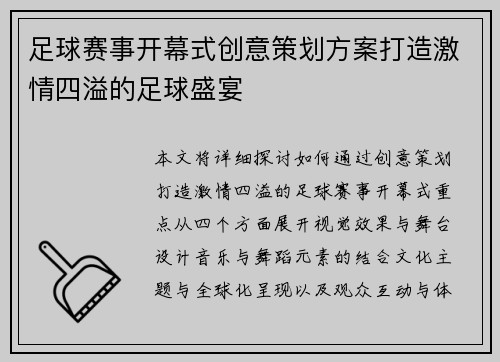 足球赛事开幕式创意策划方案打造激情四溢的足球盛宴

本文将详细探讨如何通过创意策划打造激情四溢的足球赛事开幕式重点从四个方面展开视觉效果与舞台设计音乐与舞蹈元素的结合文化主题与全球化呈现以及观众互动与体